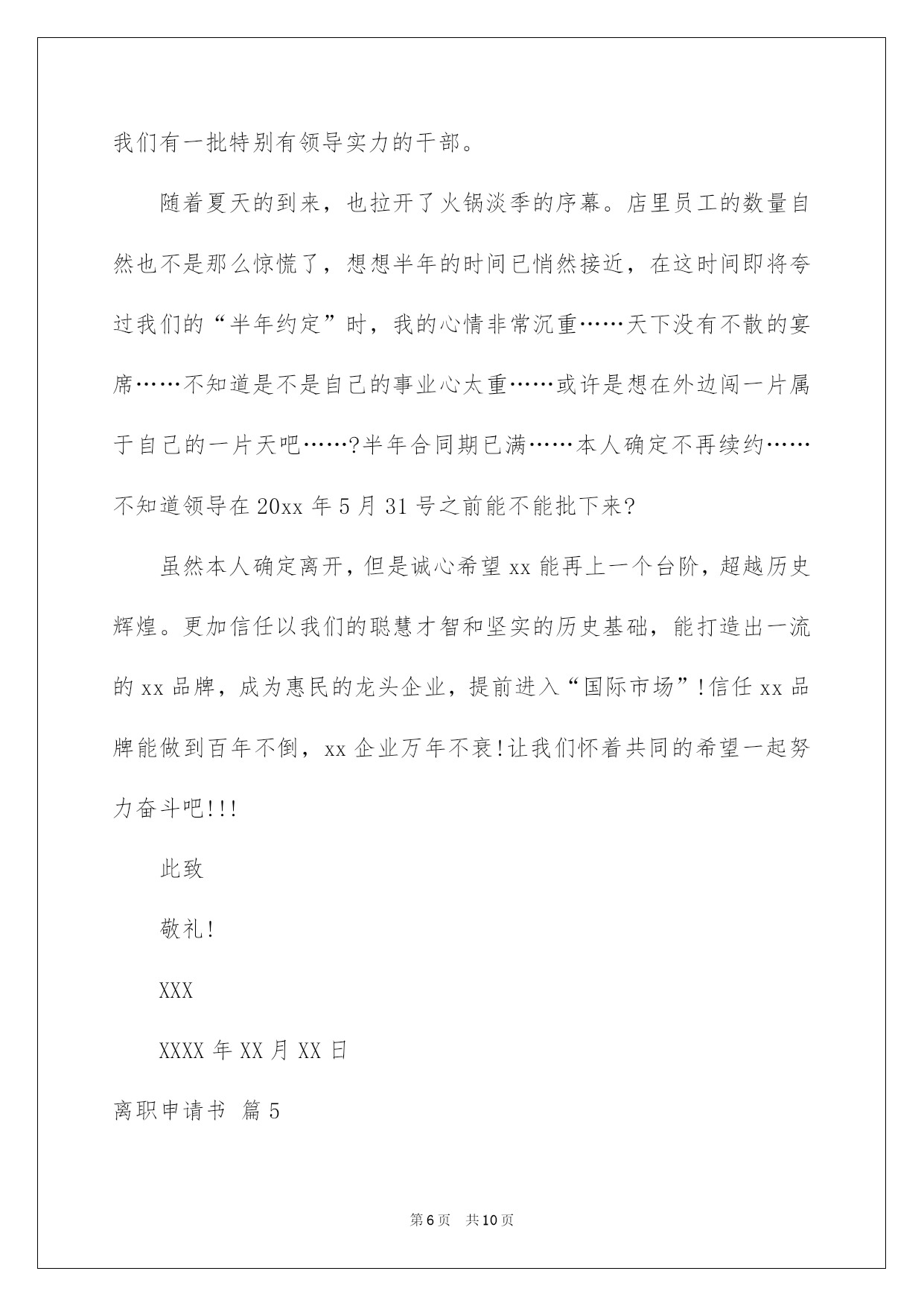 我们有一批特别有领导实力的干部。

随着夏天的到来，也拉开了火锅淡季的序幕。店里员工的数量自然也不是那么惊慌了，想想半年的时间已悄然接近，在这时间即将夸过我们的“半年约定”时，我的心情非常沉重……天下没有不散的宴席……不知道是不是自己的事业心太重……或许是想在外边闯一片属于自己的一片天吧……?半年合同期已满……本人确定不再续约……不知道领导在20xx年5月31号之前能不能批下来?

虽然本人确定离开，但是诚心希望xx能再上一个台阶，超越历史辉煌。更加信任以我们的聪慧才智和坚实的历史基础，能打造出一流的xx品牌，成为惠民的龙头企业，提前进入“国际市场”!信任xx品牌能做到百年不倒，xx企业万年不衰!让我们怀着共同的希望一起努力奋斗吧!!!

此致

敬礼!

XXX

XXXX年XX月XX日

离职申请书 篇5

第6页 共10页